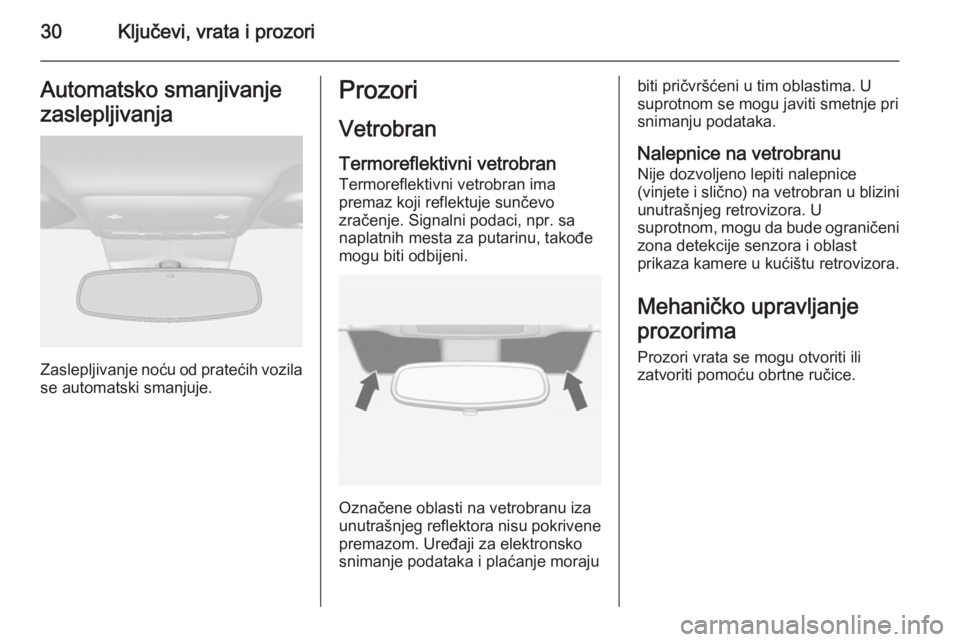 30 Ključevi, vrata i prozori

Automatsko smanjivanje zaslepljivanja

Zaslepljivanje noću od pratećih vozila se automatski smanjuje.

Prozori

Vetrobran

Termoreflektivni vetrobran
Termoreflektivni vetrobran ima premaz koji reflektuje sunčevo zračenje. Signalni podaci, npr. sa naplatnih mesta za putarinu, takođe mogu biti odbijeni.

Označene oblasti na vetrobranu iza unutrašnjeg reflektora nisu pokrivene premazom. Uređaji za elektronsko snimanje podataka i plaćanje moraju biti pričvršćeni u tim oblastima. U suprotnom se mogu javiti smetnje pri snimanju podataka.

Nalepnice na vetrobranu
Nije dozvoljeno lepiti nalepnice (vinjete i slično) na vetrobran u blizini unutrašnjeg retrovizora. U suprotnom, mogu da bude ograničeni zona detekcije senzora i oblast prikaza kamere u kućištu retrovizora.

Mehaničko upravljanje prozorima
Prozori vrata se mogu otvoriti ili zatvoriti pomoću obrtne ručice.

carmanualsonline.info